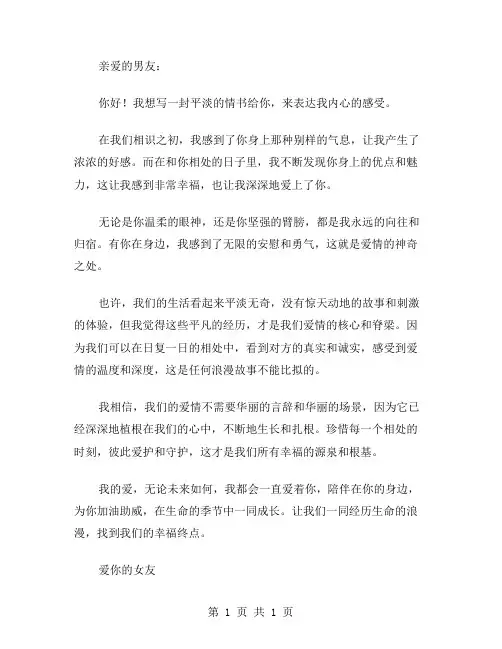 亲爱的男友：

你好！我想写一封平淡的情书给你，来表达我内心的感受。

在我们相识之初，我感到了你身上那种别样的气息，让我产生了浓浓的好感。而在和你相处的日子里，我不断发现你身上的优点和魅力，这让我感到非常幸福，也让我深深地爱上了你。

无论是你温柔的眼神，还是你坚强的臂膀，都是我永远的向往和归宿。有你在身边，我感到了无限的安慰和勇气，这就是爱情的神奇之处。

也许，我们的生活看起来平淡无奇，没有惊天动地的故事和刺激的体验，但我觉得这些平凡的经历，才是我们爱情的核心和脊梁。因为我们可以在日复一日的相处中，看到对方的真实和诚实，感受到爱情的温度和深度，这是任何浪漫故事不能比拟的。

我相信，我们的爱情不需要华丽的言辞和华丽的场景，因为它已经深深地植根在我们的心中，不断地生长和扎根。珍惜每一个相处的时刻，彼此爱护和守护，这才是我们所有幸福的源泉和根基。

我的爱，无论未来如何，我都会一直爱着你，陪伴在你的身边，为你加油助威，在生命的季节中一同成长。让我们一同经历生命的浪漫，找到我们的幸福终点。

爱你的女友

第 1 页 共 1 页